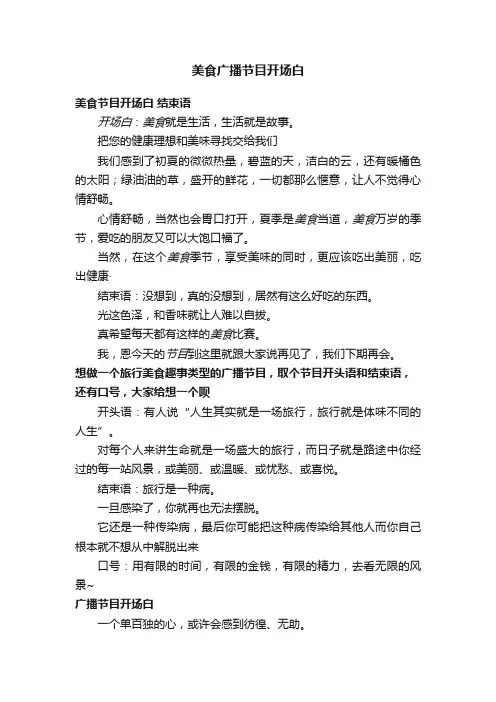 美食广播节目开场白

美食节目开场白 结束语

开场白：美食就是生活，生活就是故事。

把您的健康理想和美味寻找交给我们

我们感到了初夏的微微热量，碧蓝的天，洁白的云，还有暖橘色的太阳；绿油油的草，盛开的鲜花，一切都那么惬意，让人不觉得心情舒畅。

心情舒畅，当然也会胃口打开，夏季是美食当道，美食万岁的季节，爱吃的朋友又可以大饱口福了。

当然，在这个美食季节，享受美味的同时，更应该吃出美丽，吃出健康·

结束语：没想到，真的没想到，居然有这么好吃的东西。

光这色泽，和香味就让人难以自拔。

真希望每天都有这样的美食比赛。

我，恩今天的节目到这里就跟大家说再见了，我们下期再会。

想做一个旅行美食趣事类型的广播节目，取个节目开头语和结束语，还有口号，大家给想一个呗

开头语：有人说“人生其实就是一场旅行，旅行就是体味不同的人生”。

对每个人来讲生命就是一场盛大的旅行，而日子就是路途中你经过的每一站风景，或美丽、或温暖、或忧愁、或喜悦。

结束语：旅行是一种病。

一旦感染了，你就再也无法摆脱。

它还是一种传染病，最后你可能把这种病传染给其他人而你自己根本就不想从中解脱出来

口号：用有限的时间，有限的金钱，有限的精力，去看无限的风景~

广播节目开场白

一个单百独的心，或许会感到彷徨、无助。